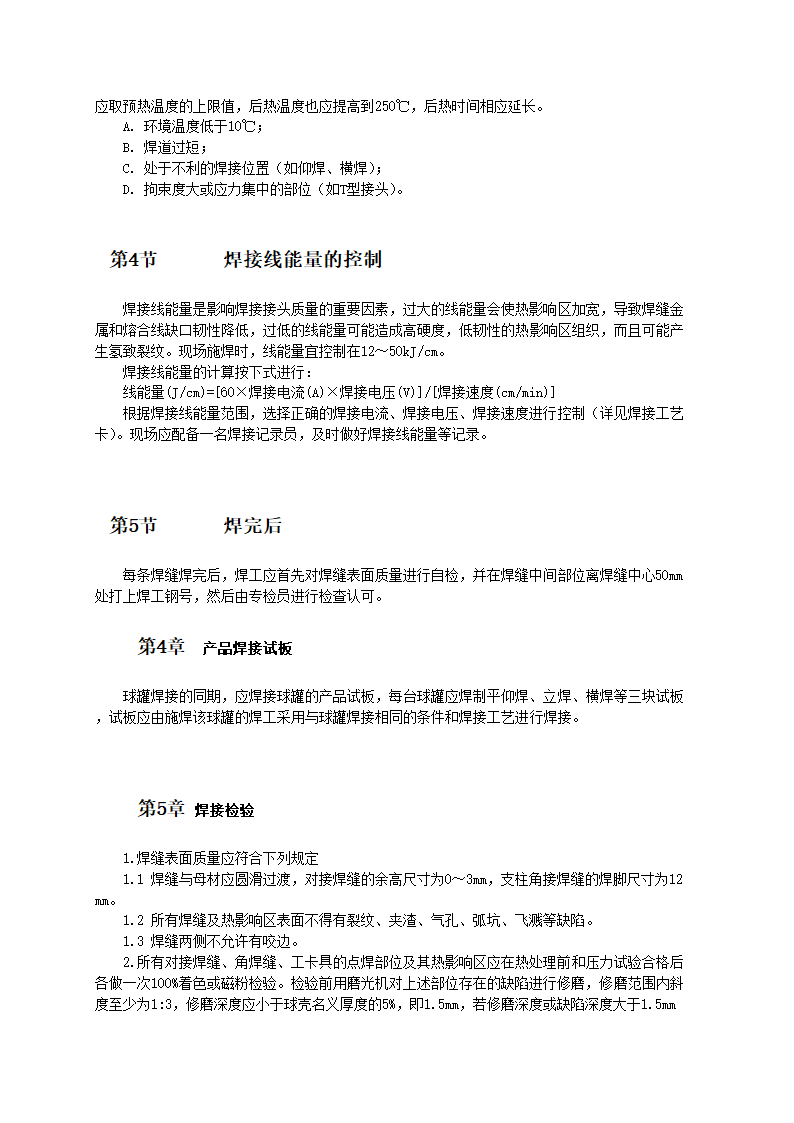 应取预热温度的上限值，后热温度也应提高到250℃，后热时间相应延长。

A. 环境温度低于10℃；

B. 焊道过短；

C. 处于不利的焊接位置（如仰焊、横焊）；

D. 拘束度大或应力集中的部位（如T型接头）。

第4节　焊接线能量的控制

焊接线能量是影响焊接接头质量的重要因素，过大的线能量会使热影响区加宽，导致焊缝金属和熔合线缺口韧性降低，过低的线能量可能造成高硬度，低韧性的热影响区组织，而且可能产生氢致裂纹。现场施焊时，线能量宜控制在12～50kJ/cm。

焊接线能量的计算按下式进行：

线能量(J/cm)=[60×焊接电流(A)×焊接电压(V)]/[焊接速度(cm/min)]

根据焊接线能量范围，选择正确的焊接电流、焊接电压、焊接速度进行控制（详见焊接工艺卡）。现场应配备一名焊接记录员，及时做好焊接线能量等记录。

第5节　焊完后

每条焊缝焊完后，焊工应首先对焊缝表面质量进行自检，并在焊缝中间部位离焊缝中心50mm处打上焊工钢号，然后由专检员进行检查认可。

第4章　产品焊接试板

球罐焊接的同期，应焊接球罐的产品试板，每台球罐应焊制平仰焊、立焊、横焊等三块试板，试板应由施焊该球罐的焊工采用与球罐焊接相同的条件和焊接工艺进行焊接。

第5章　焊接检验

1.焊缝表面质量应符合下列规定

1.1 焊缝与母材应圆滑过渡，对接焊缝的余高尺寸为0～3mm，支柱角接焊缝的焊脚尺寸为12mm。

1.2 所有焊缝及热影响区表面不得有裂纹、夹渣、气孔、弧坑、飞溅等缺陷。

1.3 焊缝两侧不允许有咬边。

2.所有对接焊缝、角焊缝、工卡具的点焊部位及其热影响区应在热处理前和压力试验合格后各做一次100%着色或磁粉检验。检验前用磨光机对上述部位存在的缺陷进行修磨，修磨范围内斜度至少为1:3，修磨深度应小于球壳名义厚度的5%，即1.5mm，若修磨深度或缺陷深度大于1.5mm